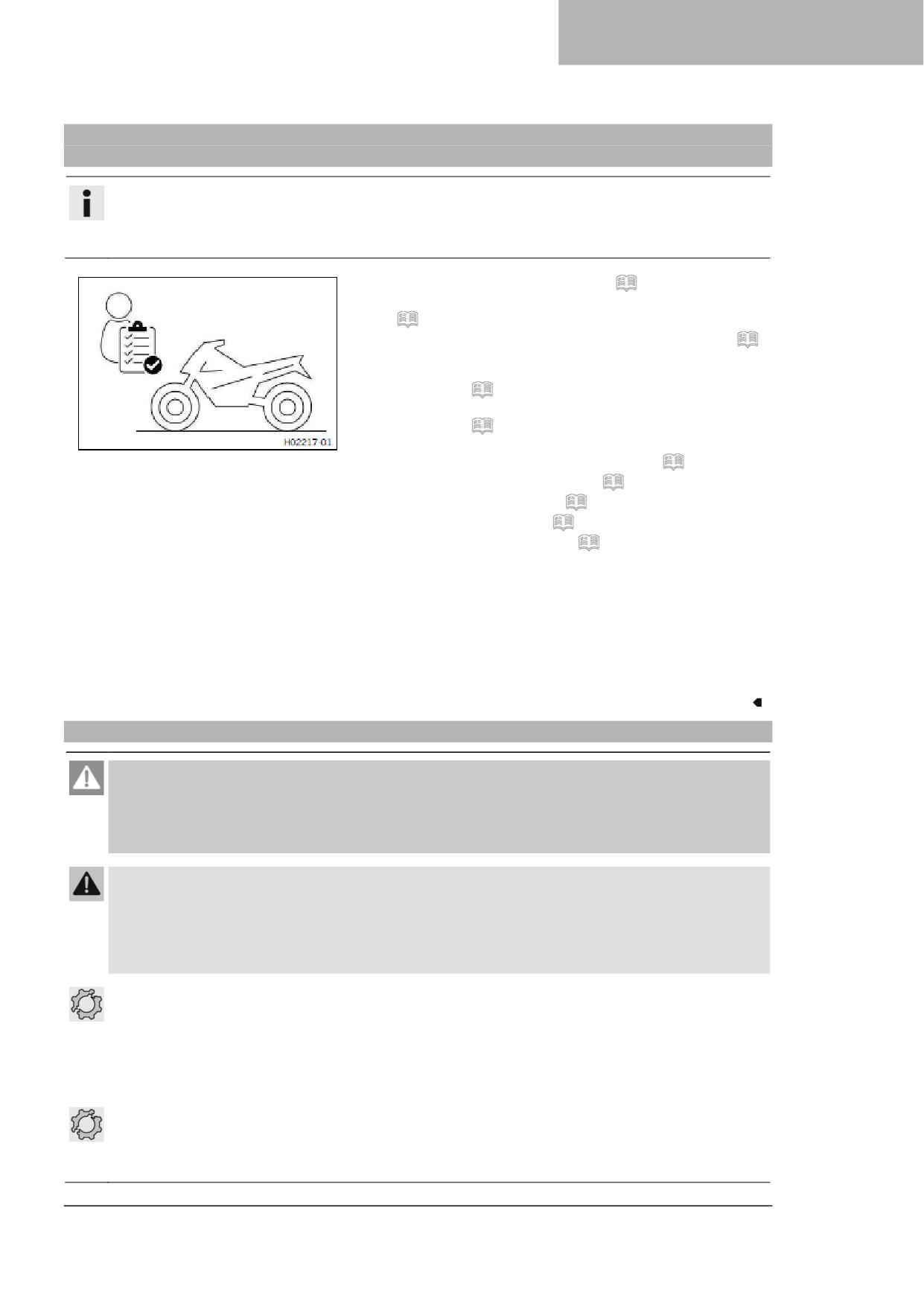 H02217-01